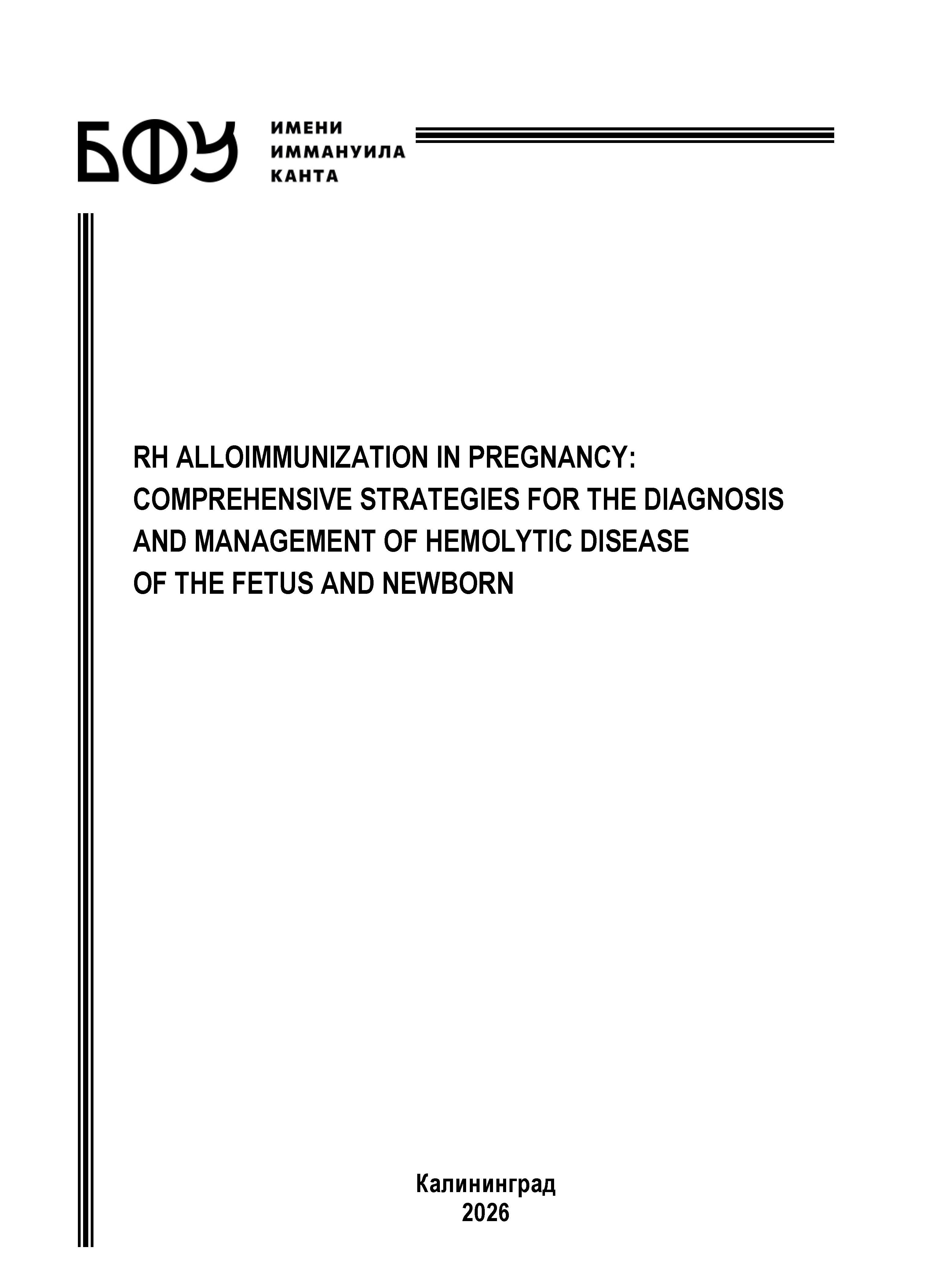 БФУ ИМЕНИ ИММАНУИЛА КАНТА

RH ALLOIMMUNIZATION IN PREGNANCY: COMPREHENSIVE STRATEGIES FOR THE DIAGNOSIS AND MANAGEMENT OF HEMOLYTIC DISEASE OF THE FETUS AND NEWBORN

Калининград
2026